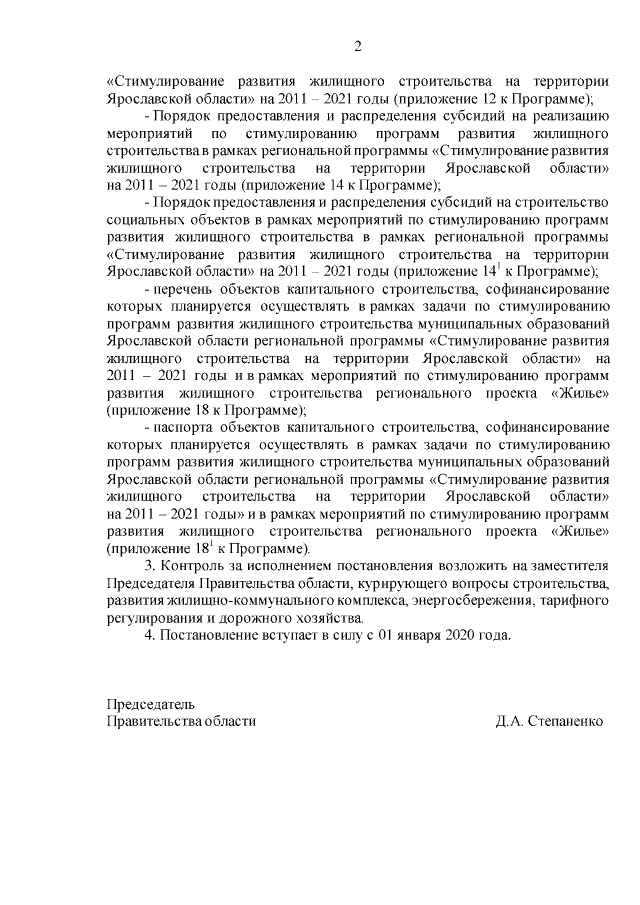 2

«Стимулирование развития жилищного строительства на территории Ярославской области» на 2011 – 2021 годы (приложение 12 к Программе);

- Порядок предоставления и распределения субсидий на реализацию мероприятий по стимулированию программ развития жилищного строительства в рамках региональной программы «Стимулирование развития жилищного строительства на территории Ярославской области» на 2011 – 2021 годы (приложение 14 к Программе);

- Порядок предоставления и распределения субсидий на строительство социальных объектов в рамках мероприятий по стимулированию программ развития жилищного строительства в рамках региональной программы «Стимулирование развития жилищного строительства на территории Ярославской области» на 2011 – 2021 годы (приложение $14^1$ к Программе);

- перечень объектов капитального строительства, софинансирование которых планируется осуществлять в рамках задачи по стимулированию программ развития жилищного строительства муниципальных образований Ярославской области региональной программы «Стимулирование развития жилищного строительства на территории Ярославской области» на 2011 – 2021 годы и в рамках мероприятий по стимулированию программ развития жилищного строительства регионального проекта «Жилье» (приложение 18 к Программе);

- паспорта объектов капитального строительства, софинансирование которых планируется осуществлять в рамках задачи по стимулированию программ развития жилищного строительства муниципальных образований Ярославской области региональной программы «Стимулирование развития жилищного строительства на территории Ярославской области» на 2011 – 2021 годы» и в рамках мероприятий по стимулированию программ развития жилищного строительства регионального проекта «Жилье» (приложение $18^1$ к Программе).

3. Контроль за исполнением постановления возложить на заместителя Председателя Правительства области, курирующего вопросы строительства, развития жилищно-коммунального комплекса, энергосбережения, тарифного регулирования и дорожного хозяйства.

4. Постановление вступает в силу с 01 января 2020 года.

Председатель
Правительства области

Д.А. Степаненко